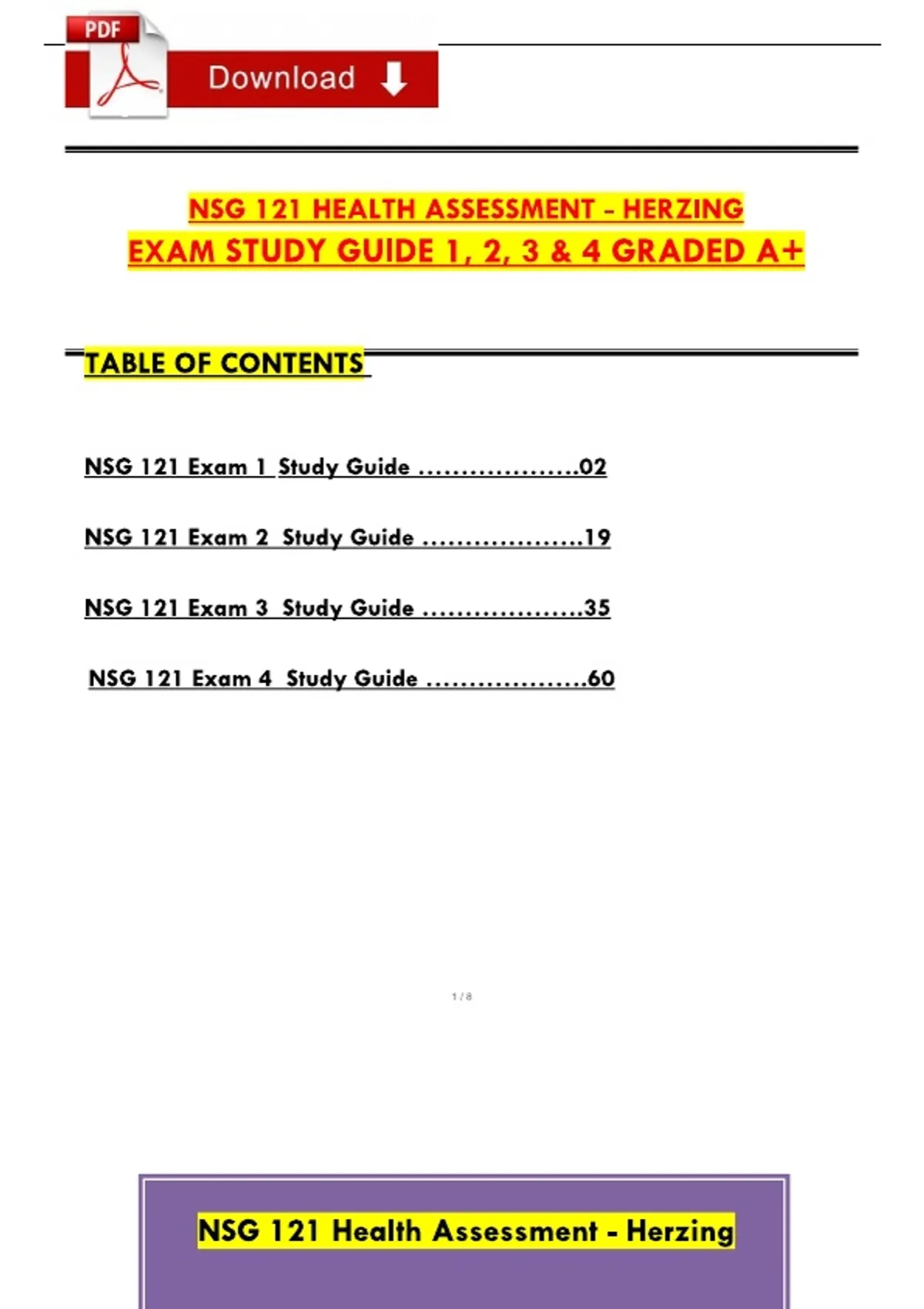 PDF

Download

NSG 121 HEALTH ASSESSMENT - HERZING
EXAM STUDY GUIDE 1, 2, 3 & 4 GRADED A+

TABLE OF CONTENTS

NSG 121 Exam 1 Study Guide 02

NSG 121 Exam 2 Study Guide 19

NSG 121 Exam 3 Study Guide 35

NSG 121 Exam 4 Study Guide 60

1 / 8

NSG 121 Health Assessment - Herzing